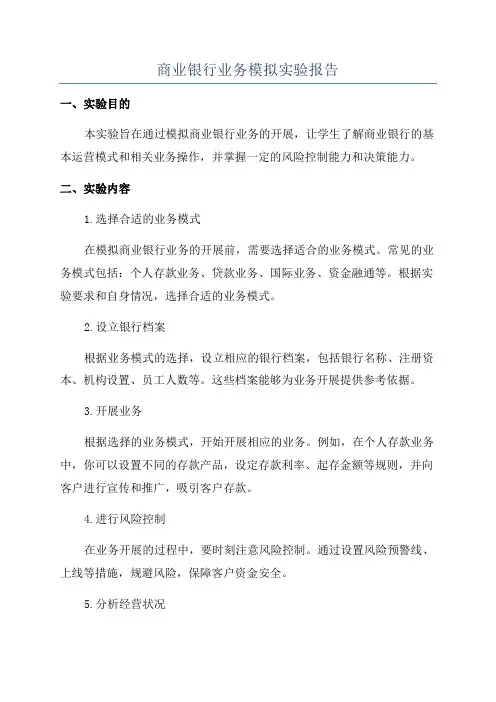 商业银行业务模拟实验报告

一、实验目的

本实验旨在通过模拟商业银行业务的开展，让学生了解商业银行的基本运营模式和相关业务操作，并掌握一定的风险控制能力和决策能力。

二、实验内容

1.选择合适的业务模式

在模拟商业银行业务的开展前，需要选择适合的业务模式。常见的业务模式包括：个人存款业务、贷款业务、国际业务、资金融通等。根据实验要求和自身情况，选择合适的业务模式。

2.设立银行档案

根据业务模式的选择，设立相应的银行档案，包括银行名称、注册资本、机构设置、员工人数等。这些档案能够为业务开展提供参考依据。

3.开展业务

根据选择的业务模式，开始开展相应的业务。例如，在个人存款业务中，你可以设置不同的存款产品，设定存款利率、起存金额等规则，并向客户进行宣传和推广，吸引客户存款。

4.进行风险控制

在业务开展的过程中，要时刻注意风险控制。通过设置风险预警线、上线等措施，规避风险，保障客户资金安全。

5.分析经营状况